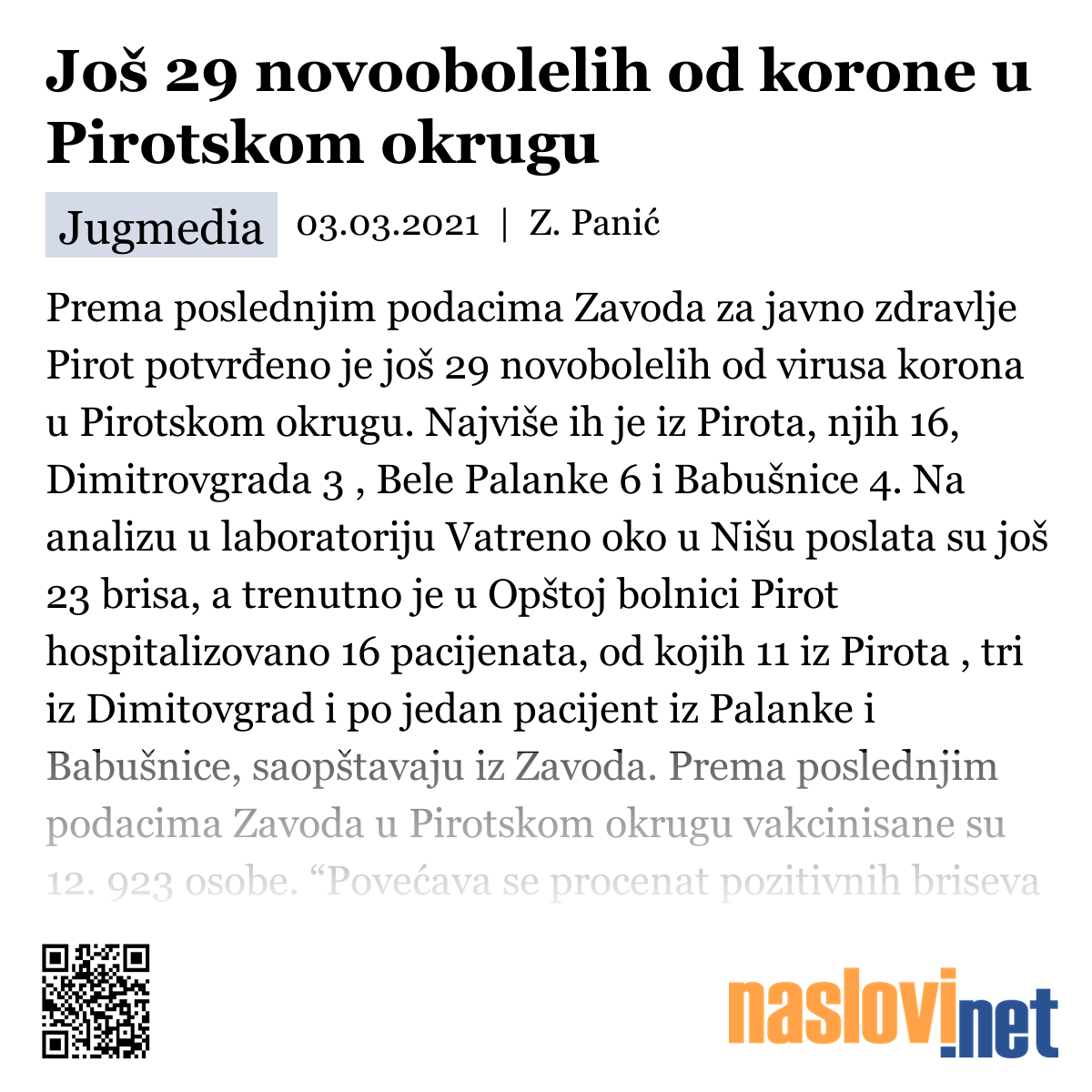 Još 29 novoobolelih od korone u Pirotskom okrugu

Jugmedia 03.03.2021 | Z. Panić

Prema poslednjim podacima Zavoda za javno zdravlje Pirot potvrđeno je još 29 novobolelih od virusa korona u Pirotskom okrugu. Najviše ih je iz Pirota, njih 16, Dimitrovgrada 3 , Bele Palanke 6 i Babušnice 4. Na analizu u laboratoriju Vatreno oko u Nišu poslata su još 23 brisa, a trenutno je u Opštoj bolnici Pirot hospitalizovano 16 pacijenata, od kojih 11 iz Pirota , tri iz Dimitovgrad i po jedan pacijent iz Palanke i Babušnice, saopštavaju iz Zavoda. Prema poslednjim podacima Zavoda u Pirotskom okrugu vakcinisane su 12. 923 osobe. “Povećava se procenat pozitivnih briseva

naslovi.net